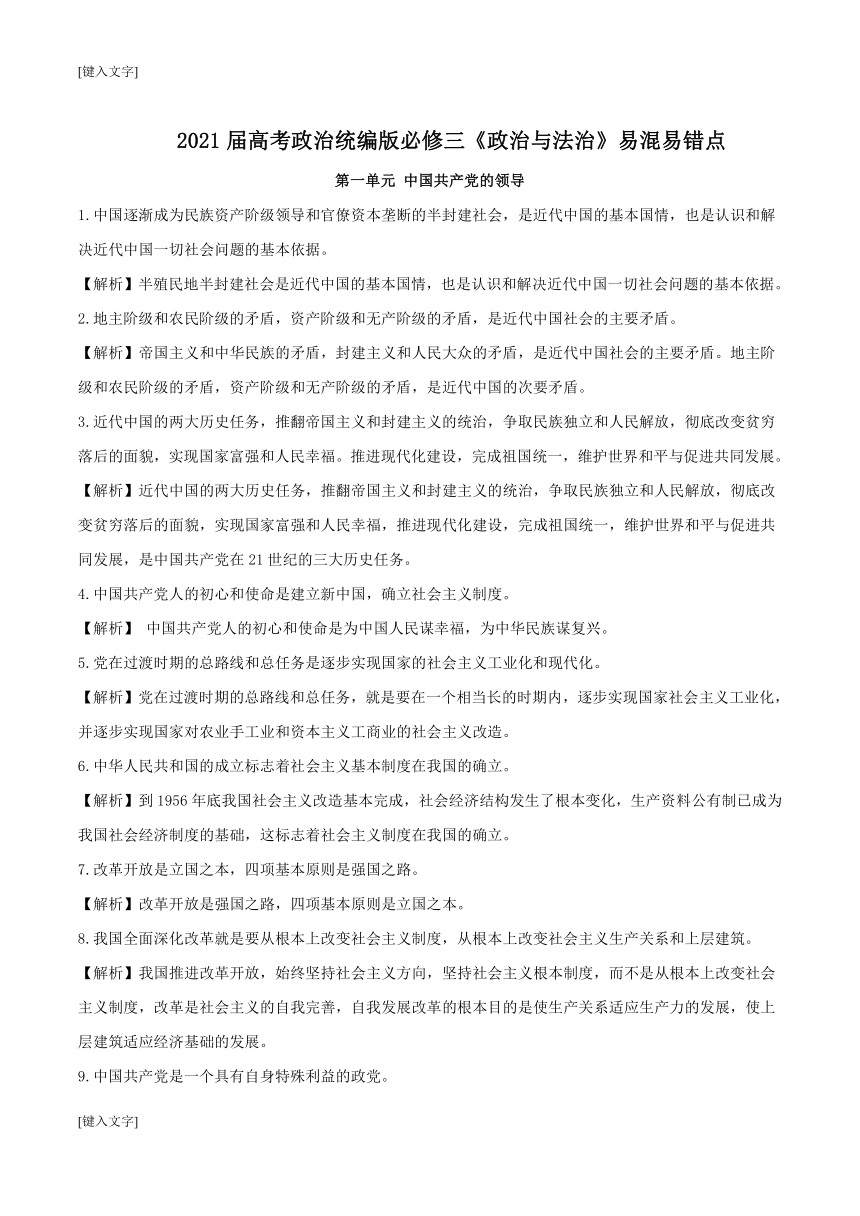 [键入文字]

2021届高考政治统编版必修三《政治与法治》易混易错点

第一单元 中国共产党的领导

1.中国逐渐成为民族资产阶级领导和官僚资本垄断的半封建社会，是近代中国的基本国情，也是认识和解决近代中国一切社会问题的基本依据。

【解析】半殖民地半封建社会是近代中国的基本国情，也是认识和解决近代中国一切社会问题的基本依据。

2.地主阶级和农民阶级的矛盾，资产阶级和无产阶级的矛盾，是近代中国社会的主要矛盾。

【解析】帝国主义和中华民族的矛盾，封建主义和人民大众的矛盾，是近代中国社会的主要矛盾。地主阶级和农民阶级的矛盾，资产阶级和无产阶级的矛盾，是近代中国的次要矛盾。

3.近代中国的两大历史任务，推翻帝国主义和封建主义的统治，争取民族独立和人民解放，彻底改变贫穷落后的面貌，实现国家富强和人民幸福。推进现代化建设，完成祖国统一，维护世界和平与促进共同发展。

【解析】近代中国的两大历史任务，推翻帝国主义和封建主义的统治，争取民族独立和人民解放，彻底改变贫穷落后的面貌，实现国家富强和人民幸福，推进现代化建设，完成祖国统一，维护世界和平与促进共同发展，是中国共产党在21世纪的三大历史任务。

4.中国共产党人的初心和使命是建立新中国，确立社会主义制度。

【解析】 中国共产党人的初心和使命是为中国人民谋幸福，为中华民族谋复兴。

5.党在过渡时期的总路线和总任务是逐步实现国家的社会主义工业化和现代化。

【解析】党在过渡时期的总路线和总任务，就是要在一个相当长的时期内，逐步实现国家社会主义工业化，并逐步实现国家对农业手工业和资本主义工商业的社会主义改造。

6.中华人民共和国的成立标志着社会主义基本制度在我国的确立。

【解析】到1956年底我国社会主义改造基本完成，社会经济结构发生了根本变化，生产资料公有制已成为我国社会经济制度的基础，这标志着社会主义制度在我国的确立。

7.改革开放是立国之本，四项基本原则是强国之路。

【解析】改革开放是强国之路，四项基本原则是立国之本。

8.我国全面深化改革就是要从根本上改变社会主义制度，从根本上改变社会主义生产关系和上层建筑。

【解析】我国推进改革开放，始终坚持社会主义方向，坚持社会主义根本制度，而不是从根本上改变社会主义制度，改革是社会主义的自我完善，自我发展改革的根本目的是使生产关系适应生产力的发展，使上层建筑适应经济基础的发展。

9.中国共产党是一个具有自身特殊利益的政党。

[键入文字]